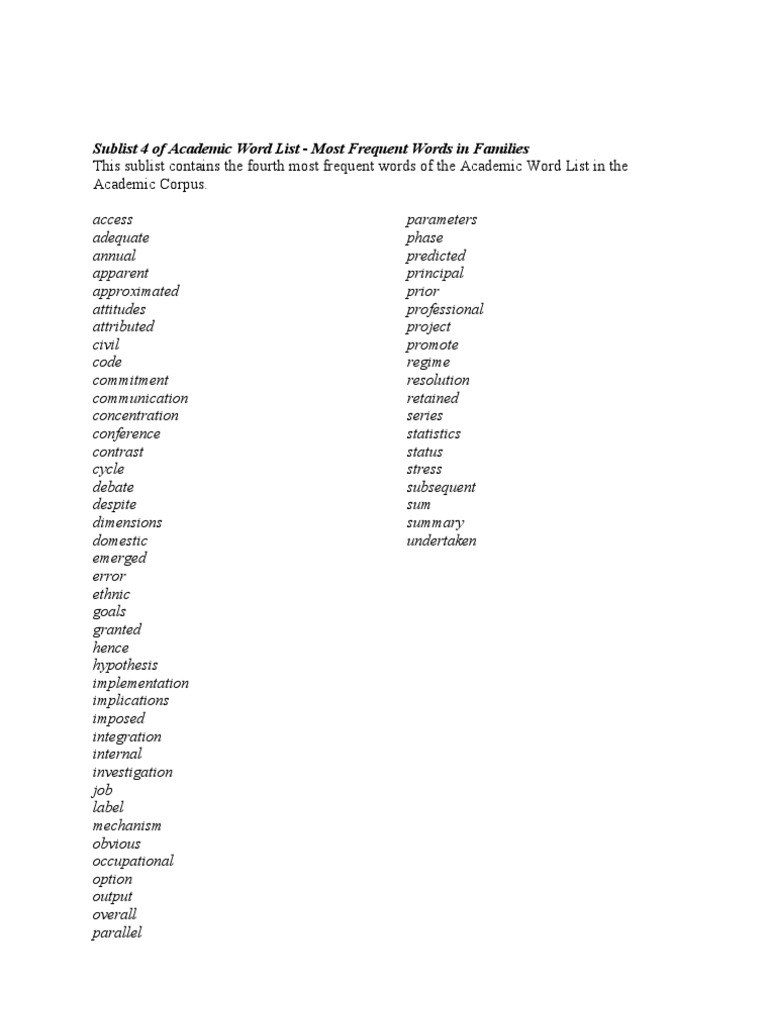 Sublist 4 of Academic Word List - Most Frequent Words in Families
This sublist contains the fourth most frequent words of the Academic Word List in the Academic Corpus.

access
adequate
annual
apparent
approximated
attitudes
attributed
civil
code
commitment
communication
concentration
conference
contrast
cycle
debate
despite
dimensions
domestic
emerged
error
ethnic
goals
granted
hence
hypothesis
implementation
implications
imposed
integration
internal
investigation
job
label
mechanism
obvious
occupational
option
output
overall
parallel

parameters
phase
predicted
principal
prior
professional
project
promote
regime
resolution
retained
series
statistics
status
stress
subsequent
sum
summary
undertaken